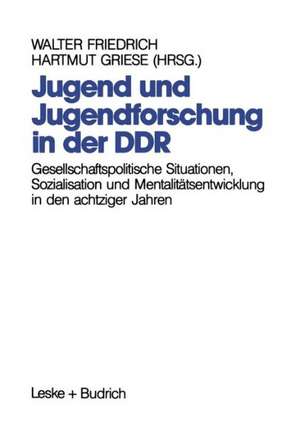 WALTER FRIEDRICH
HARTMUT GRIESE (HRSG.)

Jugend und Jugendforschung in der DDR

Gesellschaftspolitische Situationen, Sozialisation und Mentalitätsentwicklung in den achtziger Jahren

Leske + Budrich